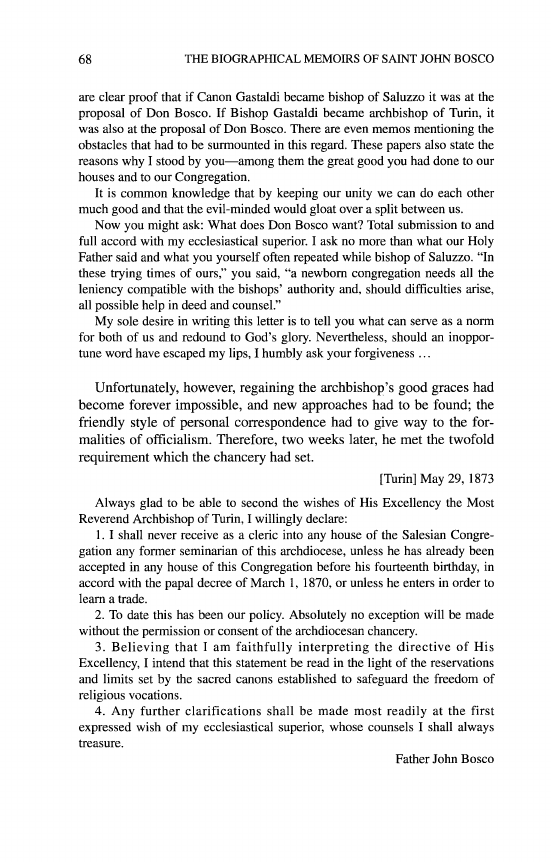 68 THE BIOGRAPHICAL MEMOIRS OF SAINT JOHN BOSCO

are clear proof that if Canon Gastaldi became bishop of Saluzzo it was at the proposal of Don Bosco. If Bishop Gastaldi became archbishop of Turin, it was also at the proposal of Don Bosco. There are even memos mentioning the obstacles that had to be surmounted in this regard. These papers also state the reasons why I stood by you—among them the great good you had done to our houses and to our Congregation.

It is common knowledge that by keeping our unity we can do each other much good and that the evil-minded would gloat over a split between us.

Now you might ask: What does Don Bosco want? Total submission to and full accord with my ecclesiastical superior. I ask no more than what our Holy Father said and what you yourself often repeated while bishop of Saluzzo. "In these trying times of ours," you said, "a newborn congregation needs all the leniency compatible with the bishops' authority and, should difficulties arise, all possible help in deed and counsel."

My sole desire in writing this letter is to tell you what can serve as a norm for both of us and redound to God's glory. Nevertheless, should an inopportune word have escaped my lips, I humbly ask your forgiveness …

Unfortunately, however, regaining the archbishop's good graces had become forever impossible, and new approaches had to be found; the friendly style of personal correspondence had to give way to the formalities of officialism. Therefore, two weeks later, he met the twofold requirement which the chancery had set.

[Turin] May 29, 1873

Always glad to be able to second the wishes of His Excellency the Most Reverend Archbishop of Turin, I willingly declare:

1. I shall never receive as a cleric into any house of the Salesian Congregation any former seminarian of this archdiocese, unless he has already been accepted in any house of this Congregation before his fourteenth birthday, in accord with the papal decree of March 1, 1870, or unless he enters in order to learn a trade.

2. To date this has been our policy. Absolutely no exception will be made without the permission or consent of the archdiocesan chancery.

3. Believing that I am faithfully interpreting the directive of His Excellency, I intend that this statement be read in the light of the reservations and limits set by the sacred canons established to safeguard the freedom of religious vocations.

4. Any further clarifications shall be made most readily at the first expressed wish of my ecclesiastical superior, whose counsels I shall always treasure.

Father John Bosco